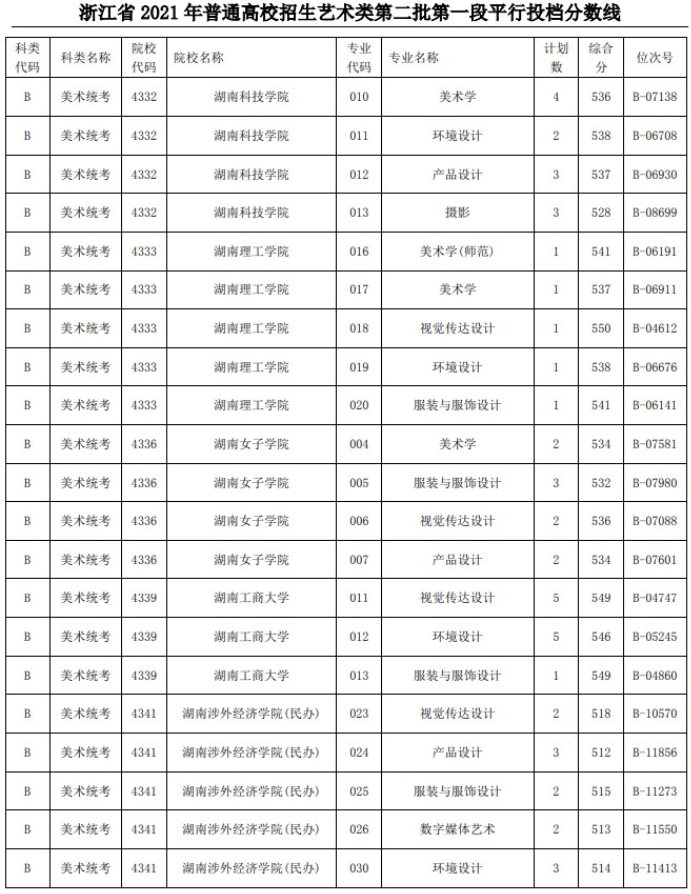 浙江省 2021 年普通高校招生艺术类第二批第一段平行投档分数线

| 科类代码 | 科类名称 | 院校代码 | 院校名称 | 专业代码 | 专业名称 | 计划数 | 综合分 | 位次号 |
|---|---|---|---|---|---|---|---|---|
| B | 美术统考 | 4332 | 湖南科技学院 | 010 | 美术学 | 4 | 536 | B-07138 |
| B | 美术统考 | 4332 | 湖南科技学院 | 011 | 环境设计 | 2 | 538 | B-06708 |
| B | 美术统考 | 4332 | 湖南科技学院 | 012 | 产品设计 | 3 | 537 | B-06930 |
| B | 美术统考 | 4332 | 湖南科技学院 | 013 | 摄影 | 3 | 528 | B-08699 |
| B | 美术统考 | 4333 | 湖南理工学院 | 016 | 美术学(师范) | 1 | 541 | B-06191 |
| B | 美术统考 | 4333 | 湖南理工学院 | 017 | 美术学 | 1 | 537 | B-06911 |
| B | 美术统考 | 4333 | 湖南理工学院 | 018 | 视觉传达设计 | 1 | 550 | B-04612 |
| B | 美术统考 | 4333 | 湖南理工学院 | 019 | 环境设计 | 1 | 538 | B-06676 |
| B | 美术统考 | 4333 | 湖南理工学院 | 020 | 服装与服饰设计 | 1 | 541 | B-06141 |
| B | 美术统考 | 4336 | 湖南女子学院 | 004 | 美术学 | 2 | 534 | B-07581 |
| B | 美术统考 | 4336 | 湖南女子学院 | 005 | 服装与服饰设计 | 3 | 532 | B-07980 |
| B | 美术统考 | 4336 | 湖南女子学院 | 006 | 视觉传达设计 | 2 | 536 | B-07088 |
| B | 美术统考 | 4336 | 湖南女子学院 | 007 | 产品设计 | 2 | 534 | B-07601 |
| B | 美术统考 | 4339 | 湖南工商大学 | 011 | 视觉传达设计 | 5 | 549 | B-04747 |
| B | 美术统考 | 4339 | 湖南工商大学 | 012 | 环境设计 | 5 | 546 | B-05245 |
| B | 美术统考 | 4339 | 湖南工商大学 | 013 | 服装与服饰设计 | 1 | 549 | B-04860 |
| B | 美术统考 | 4341 | 湖南涉外经济学院(民办) | 023 | 视觉传达设计 | 2 | 518 | B-10570 |
| B | 美术统考 | 4341 | 湖南涉外经济学院(民办) | 024 | 产品设计 | 3 | 512 | B-11856 |
| B | 美术统考 | 4341 | 湖南涉外经济学院(民办) | 025 | 服装与服饰设计 | 2 | 515 | B-11273 |
| B | 美术统考 | 4341 | 湖南涉外经济学院(民办) | 026 | 数字媒体艺术 | 2 | 513 | B-11550 |
| B | 美术统考 | 4341 | 湖南涉外经济学院(民办) | 030 | 环境设计 | 3 | 514 | B-11413 |